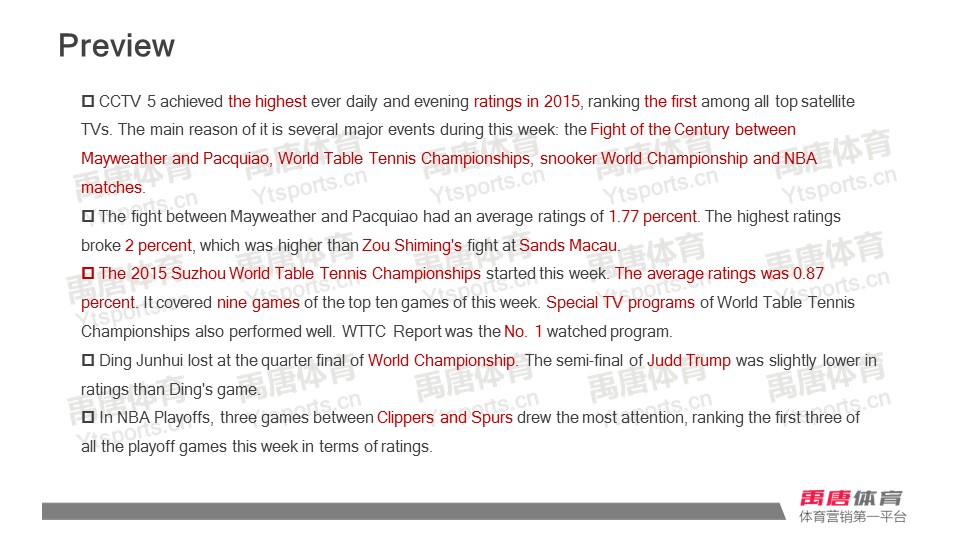 Preview

☐ CCTV 5 achieved the highest ever daily and evening ratings in 2015, ranking the first among all top satellite TVs. The main reason of it is several major events during this week: the Fight of the Century between Mayweather and Pacquiao, World Table Tennis Championships, snooker World Championship and NBA matches.

☐ The fight between Mayweather and Pacquiao had an average ratings of 1.77 percent. The highest ratings broke 2 percent, which was higher than Zou Shiming's fight at Sands Macau.

☐ The 2015 Suzhou World Table Tennis Championships started this week. The average ratings was 0.87 percent. It covered nine games of the top ten games of this week. Special TV programs of World Table Tennis Championships also performed well. WTTC Report was the No. 1 watched program.

☐ Ding Junhui lost at the quarter final of World Championship. The semi-final of Judd Trump was slightly lower in ratings than Ding's game.

☐ In NBA Playoffs, three games between Clippers and Spurs drew the most attention, ranking the first three of all the playoff games this week in terms of ratings.

禹唐体育
体育营销第一平台

禹唐体育
Ytsports.cn